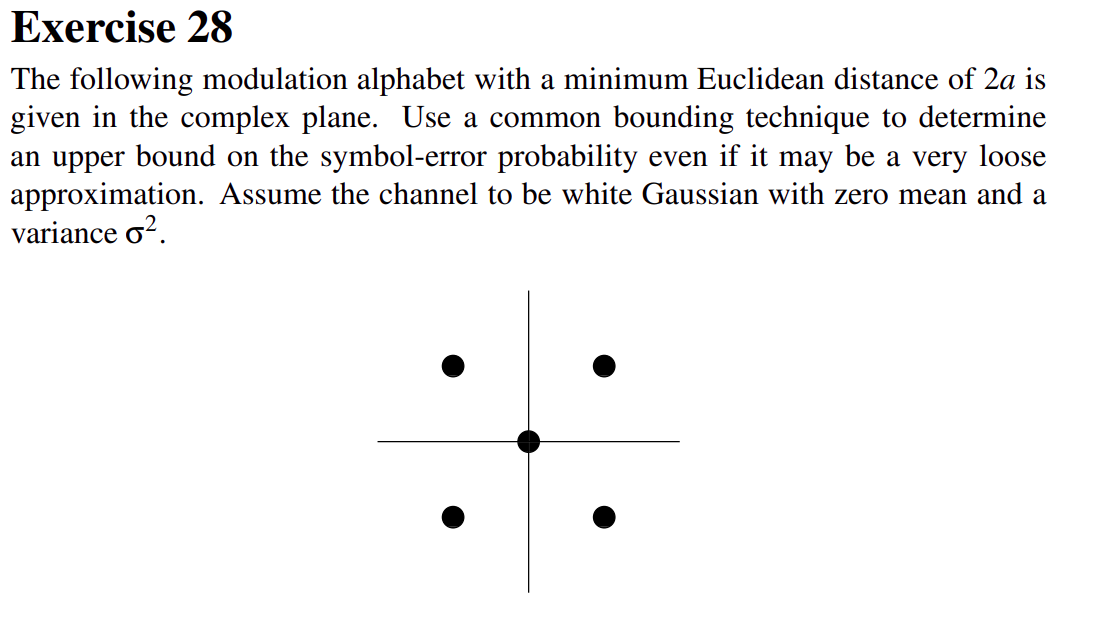 Exercise 28

The following modulation alphabet with a minimum Euclidean distance of $2a$ is given in the complex plane. Use a common bounding technique to determine an upper bound on the symbol-error probability even if it may be a very loose approximation. Assume the channel to be white Gaussian with zero mean and a variance $\sigma^2$.